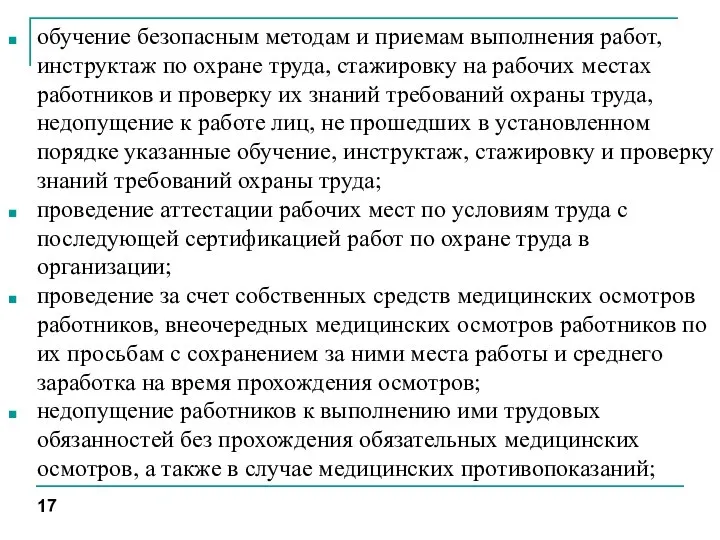 обучение безопасным методам и приемам выполнения работ, инструктаж по охране труда, стажировку на рабочих местах работников и проверку их знаний требований охраны труда, недопущение к работе лиц, не прошедших в установленном порядке указанные обучение, инструктаж, стажировку и проверку знаний требований охраны труда;

проведение аттестации рабочих мест по условиям труда с последующей сертификацией работ по охране труда в организации;

проведение за счет собственных средств медицинских осмотров работников, внеочередных медицинских осмотров работников по их просьбам с сохранением за ними места работы и среднего заработка на время прохождения осмотров;

недопущение работников к выполнению ими трудовых обязанностей без прохождения обязательных медицинских осмотров, а также в случае медицинских противопоказаний;

17